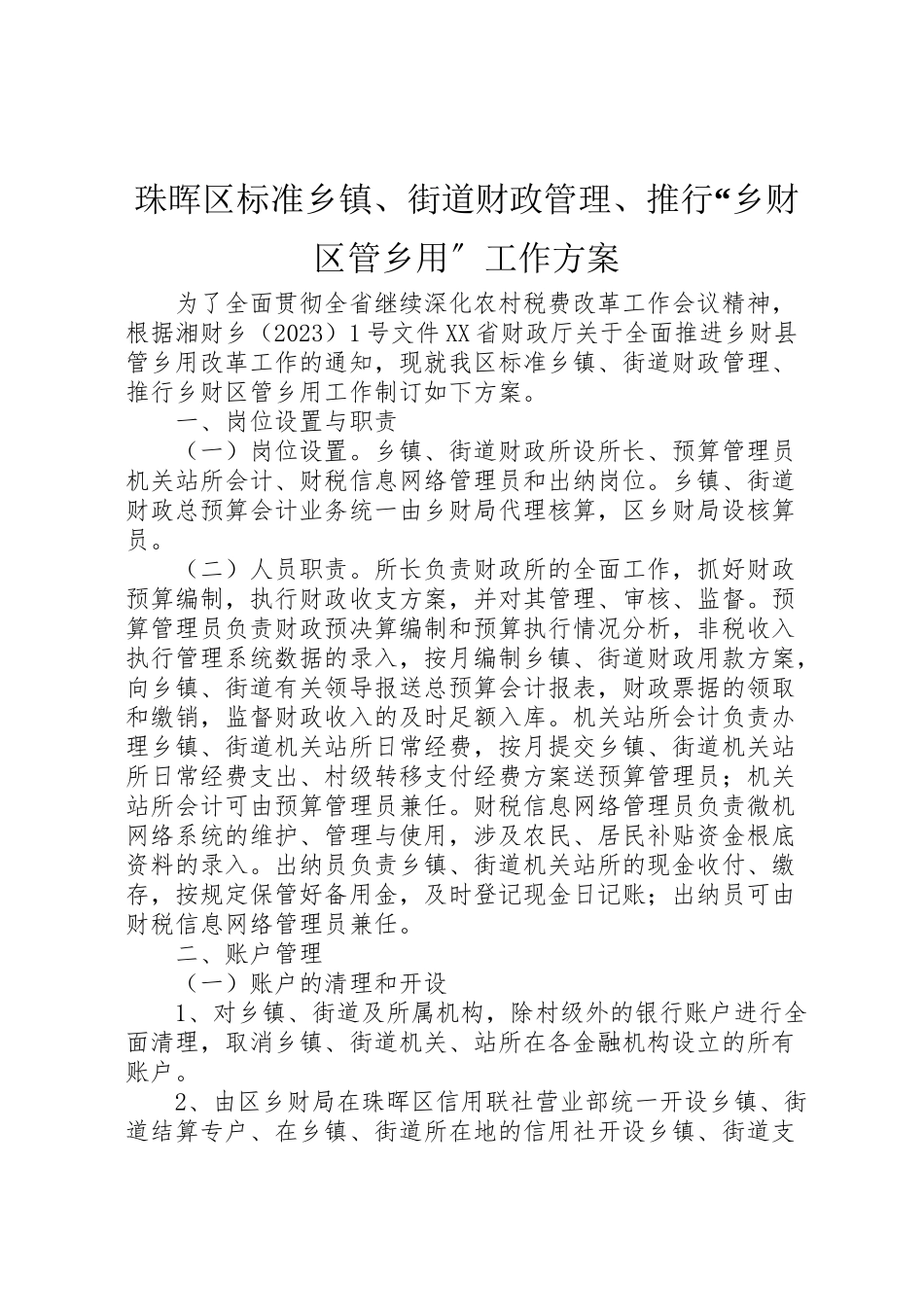 珠晖区标准乡镇、街道财政管理、推行“乡财区管乡用″工作方案

为了全面贯彻全省继续深化农村税费改革工作会议精神，根据湘财乡（2023）1号文件XX省财政厅关于全面推进乡财县管乡用改革工作的通知，现就我区标准乡镇、街道财政管理、推行乡财区管乡用工作制订如下方案。

一、岗位设置与职责

（一）岗位设置。乡镇、街道财政所设所长、预算管理员机关站所会计、财税信息网络管理员和出纳岗位。乡镇、街道财政总预算会计业务统一由乡财局代理核算，区乡财局设核算员。

（二）人员职责。所长负责财政所的全面工作，抓好财政预算编制，执行财政收支方案，并对其管理、审核、监督。预算管理员负责财政预决算编制和预算执行情况分析，非税收入执行管理系统数据的录入，按月编制乡镇、街道财政用款方案，向乡镇、街道有关领导报送总预算会计报表，财政票据的领取和缴销，监督财政收入的及时足额入库。机关站所会计负责办理乡镇、街道机关站所日常经费，按月提交乡镇、街道机关站所日常经费支出、村级转移支付经费方案送预算管理员；机关站所会计可由预算管理员兼任。财税信息网络管理员负责微机网络系统的维护、管理与使用，涉及农民、居民补贴资金根底资料的录入。出纳员负责乡镇、街道机关站所的现金收付、缴存，按规定保管好备用金，及时登记现金日记账；出纳员可由财税信息网络管理员兼任。

二、账户管理

（一）账户的清理和开设

1、对乡镇、街道及所属机构，除村级外的银行账户进行全面清理，取消乡镇、街道机关、站所在各金融机构设立的所有账户。

2、由区乡财局在珠晖区信用联社营业部统一开设乡镇、街道结算专户、在乡镇、街道所在地的信用社开设乡镇、街道支